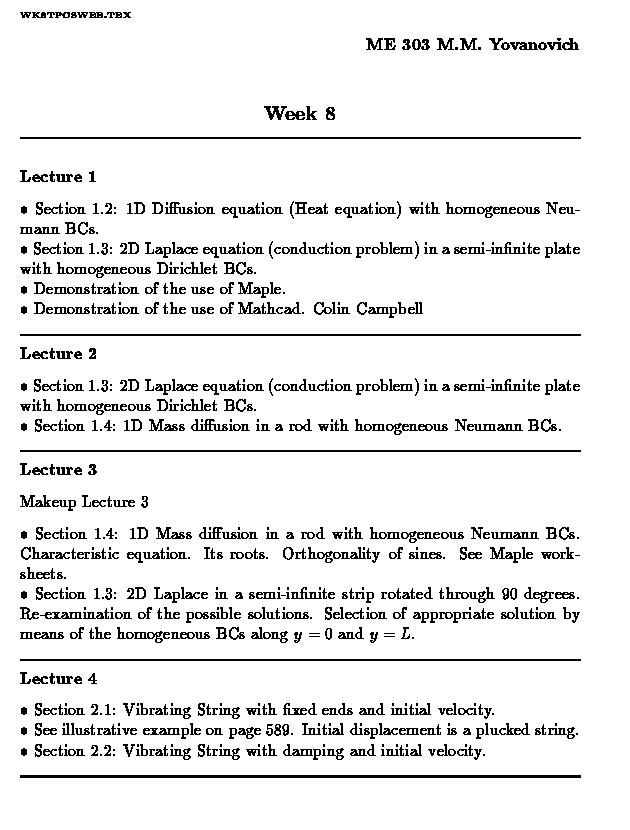 WK8TPOSWEB.TEX

ME 303 M.M. Yovanovich

Week 8

Lecture 1

• Section 1.2: 1D Diffusion equation (Heat equation) with homogeneous Neumann BCs.
• Section 1.3: 2D Laplace equation (conduction problem) in a semi-infinite plate with homogeneous Dirichlet BCs.
• Demonstration of the use of Maple.
• Demonstration of the use of Mathcad. Colin Campbell

Lecture 2

• Section 1.3: 2D Laplace equation (conduction problem) in a semi-infinite plate with homogeneous Dirichlet BCs.
• Section 1.4: 1D Mass diffusion in a rod with homogeneous Neumann BCs.

Lecture 3

Makeup Lecture 3

• Section 1.4: 1D Mass diffusion in a rod with homogeneous Neumann BCs. Characteristic equation. Its roots. Orthogonality of sines. See Maple worksheets.
• Section 1.3: 2D Laplace in a semi-infinite strip rotated through 90 degrees. Re-examination of the possible solutions. Selection of appropriate solution by means of the homogeneous BCs along $y = 0$ and $y = L$.

Lecture 4

• Section 2.1: Vibrating String with fixed ends and initial velocity.
• See illustrative example on page 589. Initial displacement is a plucked string.
• Section 2.2: Vibrating String with damping and initial velocity.